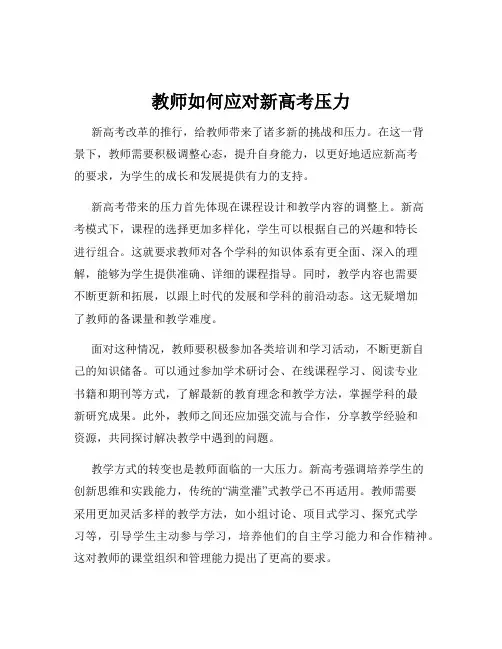 教师如何应对新高考压力

新高考改革的推行，给教师带来了诸多新的挑战和压力。在这一背景下，教师需要积极调整心态，提升自身能力，以更好地适应新高考的要求，为学生的成长和发展提供有力的支持。

新高考带来的压力首先体现在课程设计和教学内容的调整上。新高考模式下，课程的选择更加多样化，学生可以根据自己的兴趣和特长进行组合。这就要求教师对各个学科的知识体系有更全面、深入的理解，能够为学生提供准确、详细的课程指导。同时，教学内容也需要不断更新和拓展，以跟上时代的发展和学科的前沿动态。这无疑增加了教师的备课量和教学难度。

面对这种情况，教师要积极参加各类培训和学习活动，不断更新自己的知识储备。可以通过参加学术研讨会、在线课程学习、阅读专业书籍和期刊等方式，了解最新的教育理念和教学方法，掌握学科的最新研究成果。此外，教师之间还应加强交流与合作，分享教学经验和资源，共同探讨解决教学中遇到的问题。

教学方式的转变也是教师面临的一大压力。新高考强调培养学生的创新思维和实践能力，传统的“满堂灌”式教学已不再适用。教师需要采用更加灵活多样的教学方法，如小组讨论、项目式学习、探究式学习等，引导学生主动参与学习，培养他们的自主学习能力和合作精神。这对教师的课堂组织和管理能力提出了更高的要求。